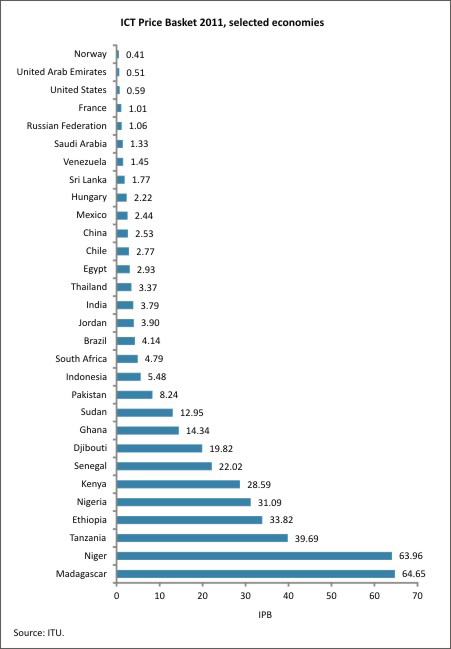 ICT Price Basket 2011, selected economies

Norway 0.41
United Arab Emirates 0.51
United States 0.59
France 1.01
Russian Federation 1.06
Saudi Arabia 1.33
Venezuela 1.45
Sri Lanka 1.77
Hungary 2.22
Mexico 2.44
China 2.53
Chile 2.77
Egypt 2.93
Thailand 3.37
India 3.79
Jordan 3.90
Brazil 4.14
South Africa 4.79
Indonesia 5.48
Pakistan 8.24
Sudan 12.95
Ghana 14.34
Djibouti 19.82
Senegal 22.02
Kenya 28.59
Nigeria 31.09
Ethiopia 33.82
Tanzania 39.69
Niger 63.96
Madagascar 64.65

0 10 20 30 40 50 60 70

IPB

Source: ITU.